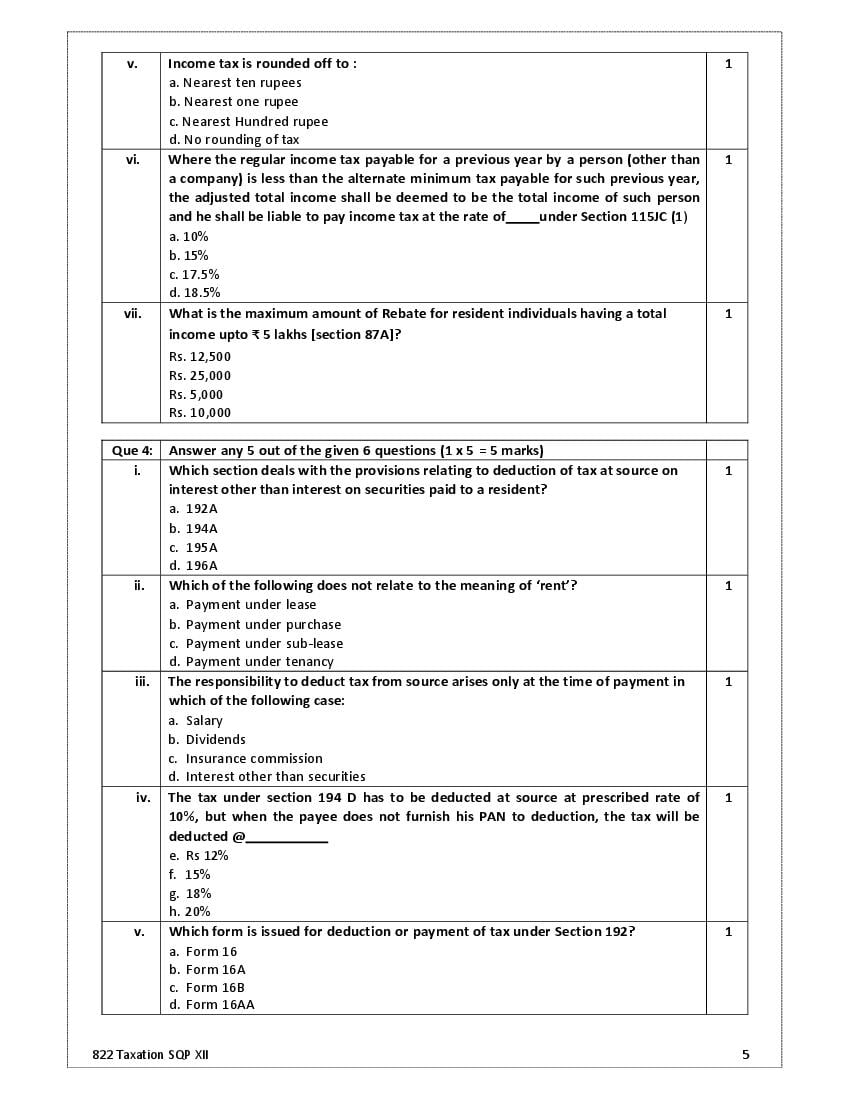 | v. | Income tax is rounded off to :<br>a. Nearest ten rupees<br>b. Nearest one rupee<br>c. Nearest Hundred rupee<br>d. No rounding of tax | 1 |
|---|---|---|
| vi. | Where the regular income tax payable for a previous year by a person (other than a company) is less than the alternate minimum tax payable for such previous year, the adjusted total income shall be deemed to be the total income of such person and he shall be liable to pay income tax at the rate of_____under Section 115JC (1)<br>a. 10%<br>b. 15%<br>c. 17.5%<br>d. 18.5% | 1 |
| vii. | What is the maximum amount of Rebate for resident individuals having a total income upto ₹ 5 lakhs [section 87A]?<br>Rs. 12,500<br>Rs. 25,000<br>Rs. 5,000<br>Rs. 10,000 | 1 |

| Que 4: | Answer any 5 out of the given 6 questions (1 x 5 = 5 marks) | |
|---|---|---|
| i. | Which section deals with the provisions relating to deduction of tax at source on interest other than interest on securities paid to a resident?<br>a. 192A<br>b. 194A<br>c. 195A<br>d. 196A | 1 |
| ii. | Which of the following does not relate to the meaning of 'rent'?<br>a. Payment under lease<br>b. Payment under purchase<br>c. Payment under sub-lease<br>d. Payment under tenancy | 1 |
| iii. | The responsibility to deduct tax from source arises only at the time of payment in which of the following case:<br>a. Salary<br>b. Dividends<br>c. Insurance commission<br>d. Interest other than securities | 1 |
| iv. | The tax under section 194 D has to be deducted at source at prescribed rate of 10%, but when the payee does not furnish his PAN to deduction, the tax will be deducted @___________<br>e. Rs 12%<br>f. 15%<br>g. 18%<br>h. 20% | 1 |
| v. | Which form is issued for deduction or payment of tax under Section 192?<br>a. Form 16<br>b. Form 16A<br>c. Form 16B<br>d. Form 16AA | 1 |

822 Taxation SQP XII 5